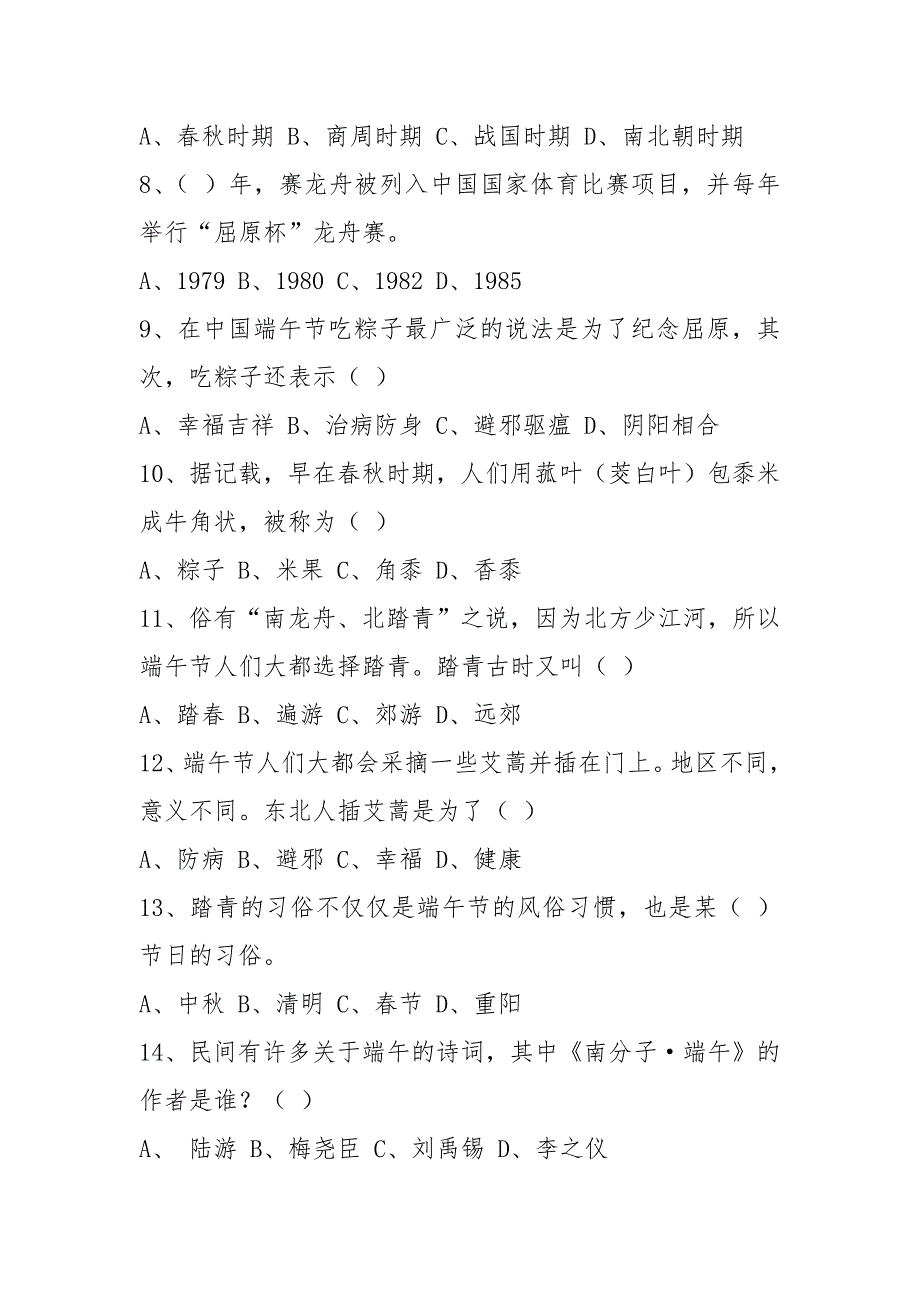 A、春秋时期 B、商周时期 C、战国时期 D、南北朝时期

8、（ ）年，赛龙舟被列入中国国家体育比赛项目，并每年举行“屈原杯”龙舟赛。

A、1979 B、1980 C、1982 D、1985

9、在中国端午节吃粽子最广泛的说法是为了纪念屈原，其次，吃粽子还表示（ ）

A、幸福吉祥 B、治病防身 C、避邪驱瘟 D、阴阳相合

10、据记载，早在春秋时期，人们用菰叶（茭白叶）包黍米成牛角状，被称为（ ）

A、粽子 B、米果 C、角黍 D、香黍

11、俗有“南龙舟、北踏青”之说，因为北方少江河，所以端午节人们大都选择踏青。踏青古时又叫（ ）

A、踏春 B、遍游 C、郊游 D、远郊

12、端午节人们大都会采摘一些艾蒿并插在门上。地区不同，意义不同。东北人插艾蒿是为了（ ）

A、防病 B、避邪 C、幸福 D、健康

13、踏青的习俗不仅仅是端午节的风俗习惯，也是某（ ）节日的习俗。

A、中秋 B、清明 C、春节 D、重阳

14、民间有许多关于端午的诗词，其中《南分子·端午》的作者是谁？（ ）

A、 陆游 B、梅尧臣 C、刘禹锡 D、李之仪